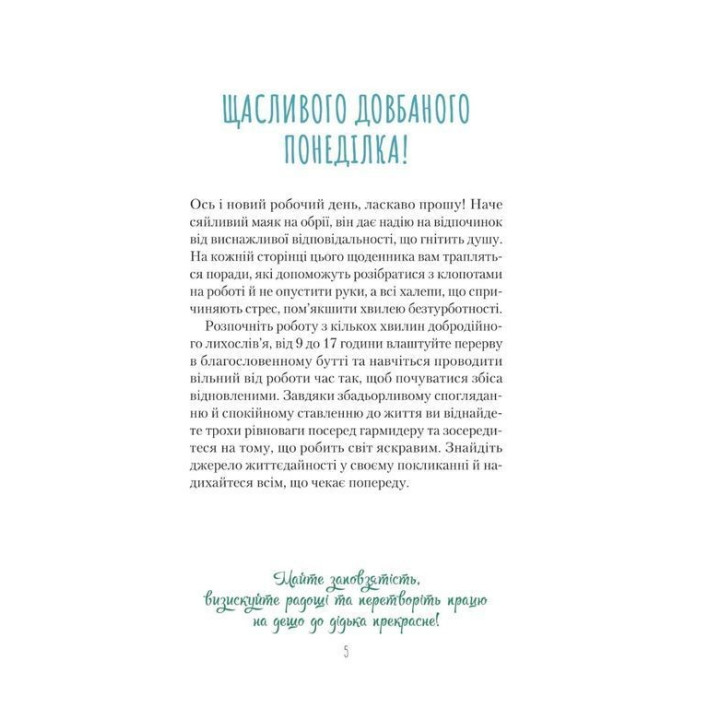 ЩАСЛИВОГО ДОВБАНОГО ПОНЕДІЛКА!

Ось і новий робочий день, ласкаво прошу! Наче сяйливий маяк на обрії, він дає надію на відпочинок від виснажливої відповідальності, що гнітить душу. На кожній сторінці цього щоденника вам трапляться поради, які допоможуть розібратися з клопотами на роботі й не опустити руки, а всі халепи, що спричиняють стрес, пом'якшити хвилею безтурботності.

Розпочніть роботу з кількох хвилин добродійного лихослів'я, від 9 до 17 години влаштуйте перерву в благословенному бутті та навчіться проводити вільний від роботи час так, щоб почуватися збіса відновленими. Завдяки збадьорливому спогляданню й спокійному ставленню до життя ви віднайдете трохи рівноваги посеред гармидеру та зосередитеся на тому, що робить світ яскравим. Знайдіть джерело життєдайності у своєму покликанні й надихайтеся всім, що чекає попереду.

Майте завзятість, визискуйте радощі та перетворіть працю на дещо до дідька прекрасне!

5